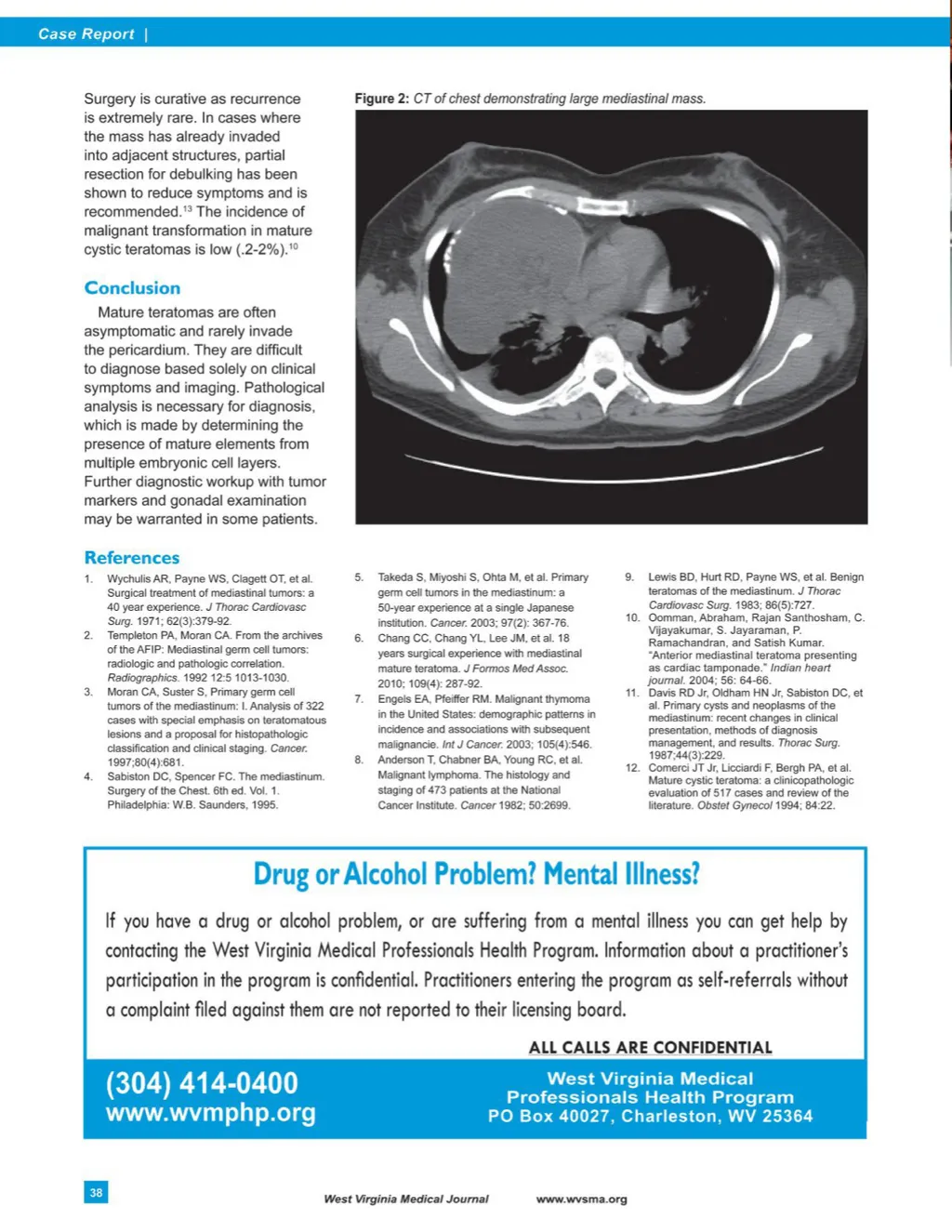 Case Report |

Surgery is curative as recurrence is extremely rare. In cases where the mass has already invaded into adjacent structures, partial resection for debulking has been shown to reduce symptoms and is recommended.$^{13}$ The incidence of malignant transformation in mature cystic teratomas is low (.2-2%).$^{10}$

Conclusion

Mature teratomas are often asymptomatic and rarely invade the pericardium. They are difficult to diagnose based solely on clinical symptoms and imaging. Pathological analysis is necessary for diagnosis, which is made by determining the presence of mature elements from multiple embryonic cell layers. Further diagnostic workup with tumor markers and gonadal examination may be warranted in some patients.

Figure 2: CT of chest demonstrating large mediastinal mass.

References

1. Wychulis AR, Payne WS, Clagett OT, et al. Surgical treatment of mediastinal tumors: a 40 year experience. J Thorac Cardiovasc Surg. 1971; 62(3):379-92.
2. Templeton PA, Moran CA. From the archives of the AFIP: Mediastinal germ cell tumors: radiologic and pathologic correlation. Radiographics. 1992 12:5 1013-1030.
3. Moran CA, Suster S, Primary germ cell tumors of the mediastinum: I. Analysis of 322 cases with special emphasis on teratomatous lesions and a proposal for histopathologic classification and clinical staging. Cancer. 1997;80(4):681.
4. Sabiston DC, Spencer FC. The mediastinum. Surgery of the Chest. 6th ed. Vol. 1. Philadelphia: W.B. Saunders, 1995.
5. Takeda S, Miyoshi S, Ohta M, et al. Primary germ cell tumors in the mediastinum: a 50-year experience at a single Japanese institution. Cancer. 2003; 97(2): 367-76.
6. Chang CC, Chang YL, Lee JM, et al. 18 years surgical experience with mediastinal mature teratoma. J Formos Med Assoc. 2010; 109(4): 287-92.
7. Engels EA, Pfeiffer RM. Malignant thymoma in the United States: demographic patterns in incidence and associations with subsequent malignancie. Int J Cancer. 2003; 105(4):546.
8. Anderson T, Chabner BA, Young RC, et al. Malignant lymphoma. The histology and staging of 473 patients at the National Cancer Institute. Cancer 1982; 50:2699.
9. Lewis BD, Hurt RD, Payne WS, et al. Benign teratomas of the mediastinum. J Thorac Cardiovasc Surg. 1983; 86(5):727.
10. Oomman, Abraham, Rajan Santhosham, C. Vijayakumar, S. Jayaraman, P. Ramachandran, and Satish Kumar. "Anterior mediastinal teratoma presenting as cardiac tamponade." Indian heart journal. 2004; 56: 64-66.
11. Davis RD Jr, Oldham HN Jr, Sabiston DC, et al. Primary cysts and neoplasms of the mediastinum: recent changes in clinical presentation, methods of diagnosis management, and results. Thorac Surg. 1987;44(3):229.
12. Comerci JT Jr, Licciardi F, Bergh PA, et al. Mature cystic teratoma: a clinicopathologic evaluation of 517 cases and review of the literature. Obstet Gynecol 1994; 84:22.

Drug or Alcohol Problem? Mental Illness?

If you have a drug or alcohol problem, or are suffering from a mental illness you can get help by contacting the West Virginia Medical Professionals Health Program. Information about a practitioner's participation in the program is confidential. Practitioners entering the program as self-referrals without a complaint filed against them are not reported to their licensing board.

ALL CALLS ARE CONFIDENTIAL

(304) 414-0400
www.wvmphp.org

West Virginia Medical Professionals Health Program
PO Box 40027, Charleston, WV 25364

38

West Virginia Medical Journal www.wvsma.org